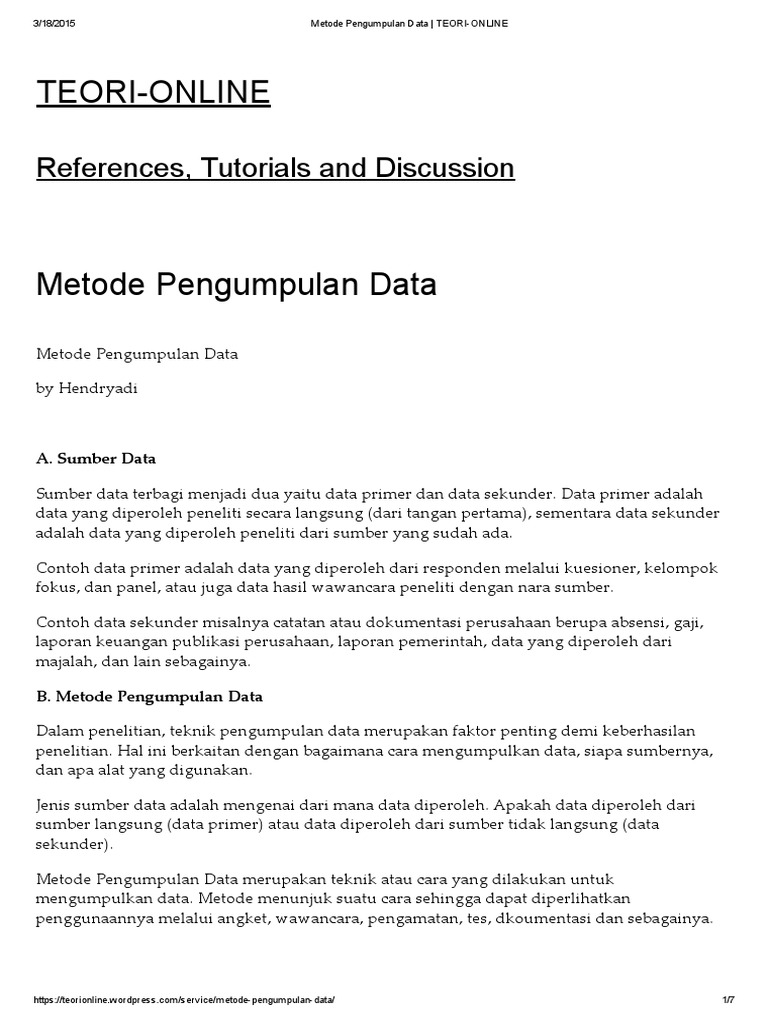 3/18/2015 Metode Pengumpulan Data | TEORI-ONLINE

TEORI-ONLINE

References, Tutorials and Discussion

Metode Pengumpulan Data

Metode Pengumpulan Data

by Hendryadi

A. Sumber Data

Sumber data terbagi menjadi dua yaitu data primer dan data sekunder. Data primer adalah data yang diperoleh peneliti secara langsung (dari tangan pertama), sementara data sekunder adalah data yang diperoleh peneliti dari sumber yang sudah ada.

Contoh data primer adalah data yang diperoleh dari responden melalui kuesioner, kelompok fokus, dan panel, atau juga data hasil wawancara peneliti dengan nara sumber.

Contoh data sekunder misalnya catatan atau dokumentasi perusahaan berupa absensi, gaji, laporan keuangan publikasi perusahaan, laporan pemerintah, data yang diperoleh dari majalah, dan lain sebagainya.

B. Metode Pengumpulan Data

Dalam penelitian, teknik pengumpulan data merupakan faktor penting demi keberhasilan penelitian. Hal ini berkaitan dengan bagaimana cara mengumpulkan data, siapa sumbernya, dan apa alat yang digunakan.

Jenis sumber data adalah mengenai dari mana data diperoleh. Apakah data diperoleh dari sumber langsung (data primer) atau data diperoleh dari sumber tidak langsung (data sekunder).

Metode Pengumpulan Data merupakan teknik atau cara yang dilakukan untuk mengumpulkan data. Metode menunjuk suatu cara sehingga dapat diperlihatkan penggunaannya melalui angket, wawancara, pengamatan, tes, dkoumentasi dan sebagainya.

https://teorionline.wordpress.com/service/metode-pengumpulan-data/ 1/7